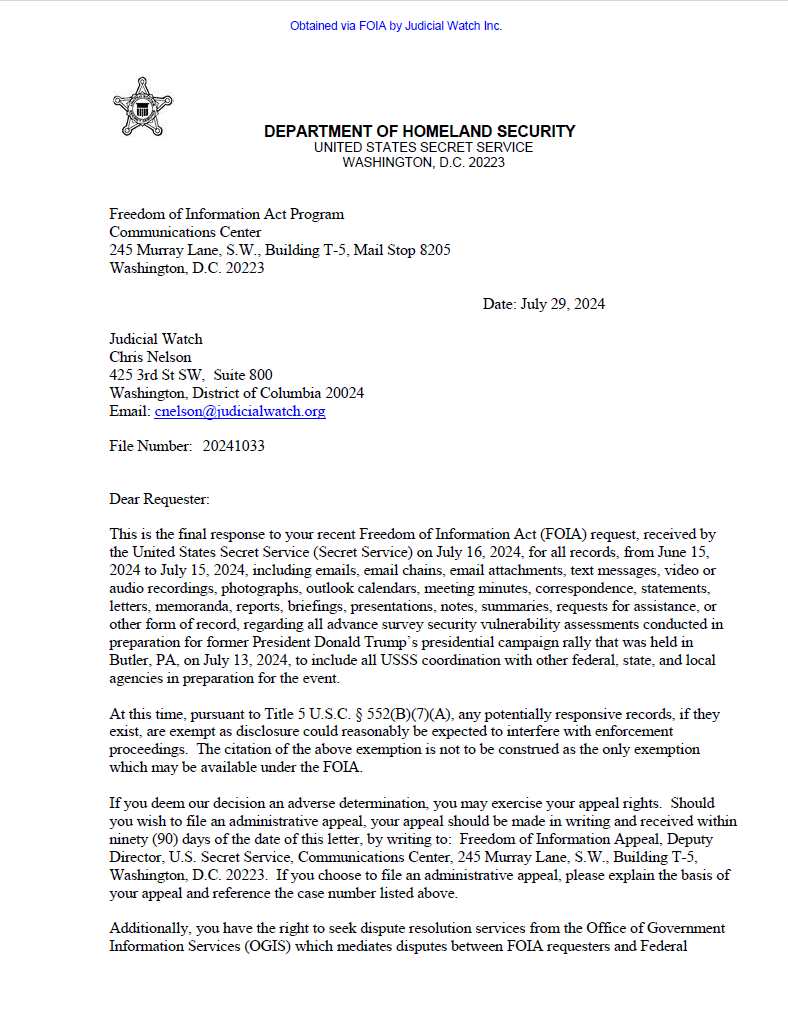 Obtained via FOIA by Judicial Watch Inc.

DEPARTMENT OF HOMELAND SECURITY
UNITED STATES SECRET SERVICE
WASHINGTON, D.C. 20223

Freedom of Information Act Program
Communications Center
245 Murray Lane, S.W., Building T-5, Mail Stop 8205
Washington, D.C. 20223

Date: July 29, 2024

Judicial Watch
Chris Nelson
425 3rd St SW, Suite 800
Washington, District of Columbia 20024
Email: cnelson@judicialwatch.org

File Number: 20241033

Dear Requester:

This is the final response to your recent Freedom of Information Act (FOIA) request, received by the United States Secret Service (Secret Service) on July 16, 2024, for all records, from June 15, 2024 to July 15, 2024, including emails, email chains, email attachments, text messages, video or audio recordings, photographs, outlook calendars, meeting minutes, correspondence, statements, letters, memoranda, reports, briefings, presentations, notes, summaries, requests for assistance, or other form of record, regarding all advance survey security vulnerability assessments conducted in preparation for former President Donald Trump's presidential campaign rally that was held in Butler, PA, on July 13, 2024, to include all USSS coordination with other federal, state, and local agencies in preparation for the event.

At this time, pursuant to Title 5 U.S.C. § 552(B)(7)(A), any potentially responsive records, if they exist, are exempt as disclosure could reasonably be expected to interfere with enforcement proceedings. The citation of the above exemption is not to be construed as the only exemption which may be available under the FOIA.

If you deem our decision an adverse determination, you may exercise your appeal rights. Should you wish to file an administrative appeal, your appeal should be made in writing and received within ninety (90) days of the date of this letter, by writing to: Freedom of Information Appeal, Deputy Director, U.S. Secret Service, Communications Center, 245 Murray Lane, S.W., Building T-5, Washington, D.C. 20223. If you choose to file an administrative appeal, please explain the basis of your appeal and reference the case number listed above.

Additionally, you have the right to seek dispute resolution services from the Office of Government Information Services (OGIS) which mediates disputes between FOIA requesters and Federal